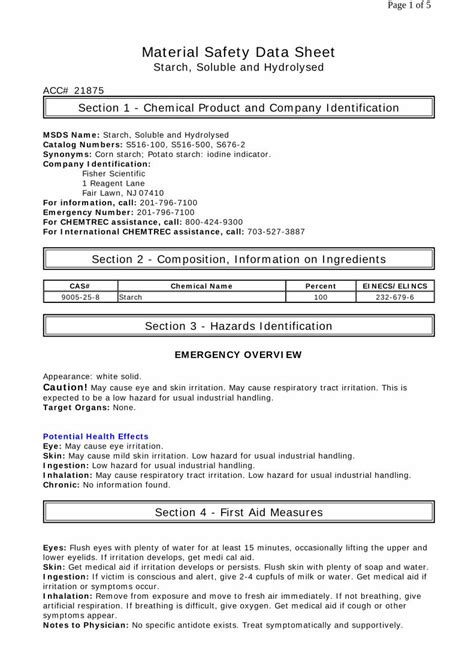 Page 1 of 5

Material Safety Data Sheet
Starch, Soluble and Hydrolysed

ACC# 21875

Section 1 - Chemical Product and Company Identification

MSDS Name: Starch, Soluble and Hydrolysed
Catalog Numbers: S516-100, S516-500, S676-2
Synonyms: Corn starch; Potato starch: iodine indicator.
Company Identification:
Fisher Scientific
1 Reagent Lane
Fair Lawn, NJ 07410
For information, call: 201-796-7100
Emergency Number: 201-796-7100
For CHEMTREC assistance, call: 800-424-9300
For International CHEMTREC assistance, call: 703-527-3887

Section 2 - Composition, Information on Ingredients

| CAS# | Chemical Name | Percent | EINECS/ELINCS |
|---|---|---|---|
| 9005-25-8 | Starch | 100 | 232-679-6 |

Section 3 - Hazards Identification

EMERGENCY OVERVIEW

Appearance: white solid.
Caution! May cause eye and skin irritation. May cause respiratory tract irritation. This is expected to be a low hazard for usual industrial handling.
Target Organs: None.

Potential Health Effects
Eye: May cause eye irritation.
Skin: May cause mild skin irritation. Low hazard for usual industrial handling.
Ingestion: Low hazard for usual industrial handling.
Inhalation: May cause respiratory tract irritation. Low hazard for usual industrial handling.
Chronic: No information found.

Section 4 - First Aid Measures

Eyes: Flush eyes with plenty of water for at least 15 minutes, occasionally lifting the upper and lower eyelids. If irritation develops, get medi cal aid.
Skin: Get medical aid if irritation develops or persists. Flush skin with plenty of soap and water.
Ingestion: If victim is conscious and alert, give 2-4 cupfuls of milk or water. Get medical aid if irritation or symptoms occur.
Inhalation: Remove from exposure and move to fresh air immediately. If not breathing, give artificial respiration. If breathing is difficult, give oxygen. Get medical aid if cough or other symptoms appear.
Notes to Physician: No specific antidote exists. Treat symptomatically and supportively.